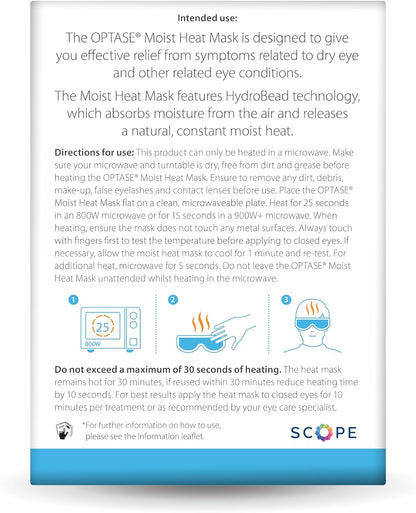 Intended use:

The OPTASE® Moist Heat Mask is designed to give you effective relief from symptoms related to dry eye and other related eye conditions.

The Moist Heat Mask features HydroBead technology, which absorbs moisture from the air and releases a natural, constant moist heat.

Directions for use: This product can only be heated in a microwave. Make sure your microwave and turntable is dry, free from dirt and grease before heating the OPTASE® Moist Heat Mask. Ensure to remove any dirt, debris, make-up, false eyelashes and contact lenses before use. Place the OPTASE® Moist Heat Mask flat on a clean, microwaveable plate. Heat for 25 seconds in an 800W microwave or for 15 seconds in a 900W+ microwave. When heating, ensure the mask does not touch any metal surfaces. Always touch with fingers first to test the temperature before applying to closed eyes. If necessary, allow the moist heat mask to cool for 1 minute and re-test. For additional heat, microwave for 5 seconds. Do not leave the OPTASE® Moist Heat Mask unattended whilst heating in the microwave.

1

25

800W

2

3

Do not exceed a maximum of 30 seconds of heating. The heat mask remains hot for 30 minutes, if reused within 30 minutes reduce heating time by 10 seconds. For best results apply the heat mask to closed eyes for 10 minutes per treatment or as recommended by your eye care specialist.

*For further information on how to use, please see the information leaflet.

SCOPE